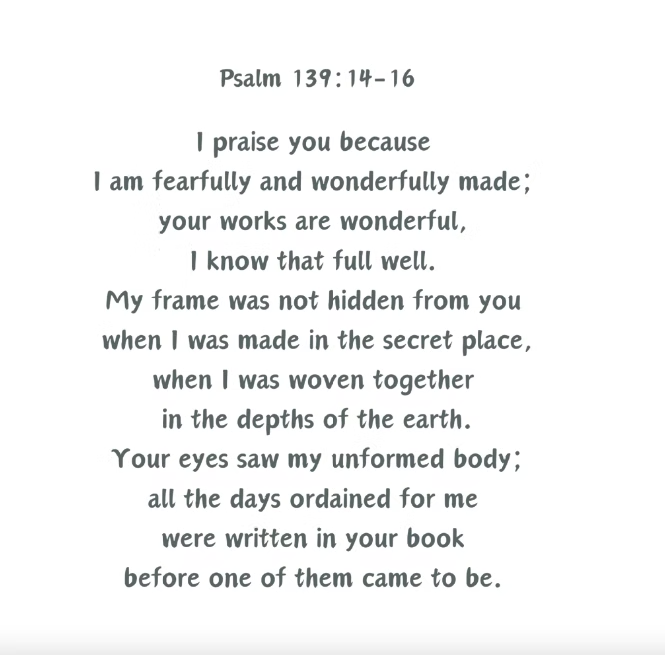 Psalm 139:14-16

I praise you because
I am fearfully and wonderfully made;
your works are wonderful,
I know that full well.
My frame was not hidden from you
when I was made in the secret place,
when I was woven together
in the depths of the earth.
Your eyes saw my unformed body;
all the days ordained for me
were written in your book
before one of them came to be.